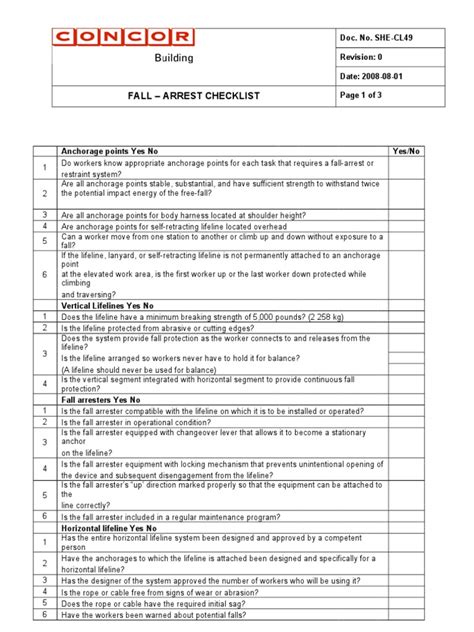 | CONCOR Building | Doc. No. SHE-CL49 |
|---|---|
| | Revision: 0 |
| | Date: 2008-08-01 |
| FALL – ARREST CHECKLIST | Page 1 of 3 |

| | Anchorage points Yes No | Yes/No |
|---|---|---|
| 1 | Do workers know appropriate anchorage points for each task that requires a fall-arrest or restraint system? | |
| 2 | Are all anchorage points stable, substantial, and have sufficient strength to withstand twice the potential impact energy of the free-fall? | |
| 3 | Are all anchorage points for body harness located at shoulder height? | |
| 4 | Are anchorage points for self-retracting lifeline located overhead | |
| 5 | Can a worker move from one station to another or climb up and down without exposure to a fall? | |
| 6 | If the lifeline, lanyard, or self-retracting lifeline is not permanently attached to an anchorage point at the elevated work area, is the first worker up or the last worker down protected while climbing and traversing? | |
| | Vertical Lifelines Yes No | |
| 1 | Does the lifeline have a minimum breaking strength of 5,000 pounds? (2 258 kg) | |
| 2 | Is the lifeline protected from abrasive or cutting edges? | |
| 3 | Does the system provide fall protection as the worker connects to and releases from the lifeline? Is the lifeline arranged so workers never have to hold it for balance? (A lifeline should never be used for balance) | |
| 4 | Is the vertical segment integrated with horizontal segment to provide continuous fall protection? | |
| | Fall arresters Yes No | |
| 1 | Is the fall arrester compatible with the lifeline on which it is to be installed or operated? | |
| 2 | Is the fall arrester in operational condition? | |
| 3 | Is the fall arrester equipped with changeover lever that allows it to become a stationary anchor on the lifeline? | |
| 4 | Is the fall arrester equipment with locking mechanism that prevents unintentional opening of the device and subsequent disengagement from the lifeline? | |
| 5 | Is the fall arrester's "up" direction marked properly so that the equipment can be attached to the line correctly? | |
| 6 | Is the fall arrester included in a regular maintenance program? | |
| | Horizontal lifeline Yes No | |
| 1 | Has the entire horizontal lifeline system been designed and approved by a competent person | |
| 2 | Have the anchorages to which the lifeline is attached been designed and specifically for a horizontal lifeline? | |
| 3 | Has the designer of the system approved the number of workers who will be using it? | |
| 4 | Is the rope or cable free from signs of wear or abrasion? | |
| 5 | Does the rope or cable have the required initial sag? | |
| 6 | Have the workers been warned about potential falls? | |